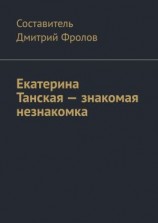 Составитель
Дмитрий Фролов

Екатерина Танская — знакомая незнакомка